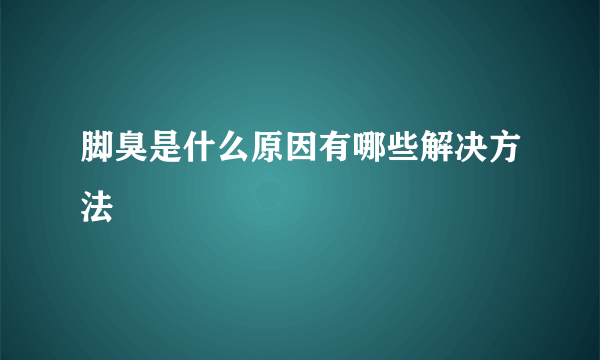 脚臭是什么原因有哪些解决方法